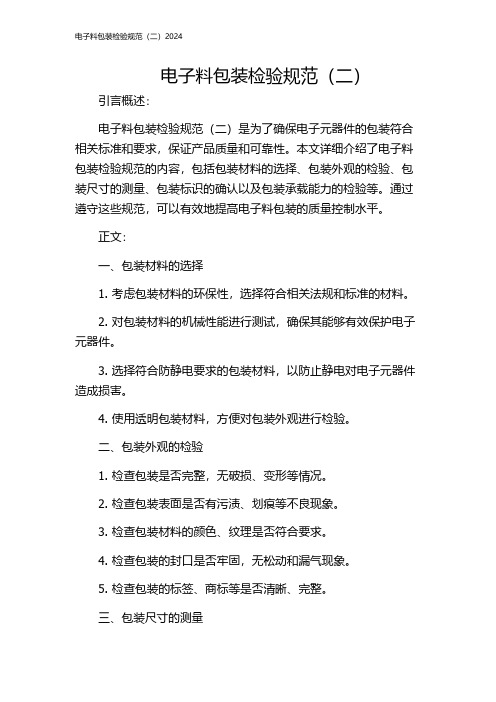 电子料包装检验规范（二）2024

电子料包装检验规范（二）

引言概述：

电子料包装检验规范（二）是为了确保电子元器件的包装符合相关标准和要求，保证产品质量和可靠性。本文详细介绍了电子料包装检验规范的内容，包括包装材料的选择、包装外观的检验、包装尺寸的测量、包装标识的确认以及包装承载能力的检验等。通过遵守这些规范，可以有效地提高电子料包装的质量控制水平。

正文：

一、包装材料的选择

1. 考虑包装材料的环保性，选择符合相关法规和标准的材料。

2. 对包装材料的机械性能进行测试，确保其能够有效保护电子元器件。

3. 选择符合防静电要求的包装材料，以防止静电对电子元器件造成损害。

4. 使用透明包装材料，方便对包装外观进行检验。

二、包装外观的检验

1. 检查包装是否完整，无破损、变形等情况。

2. 检查包装表面是否有污渍、划痕等不良现象。

3. 检查包装材料的颜色、纹理是否符合要求。

4. 检查包装的封口是否牢固，无松动和漏气现象。

5. 检查包装的标签、商标等是否清晰、完整。

三、包装尺寸的测量